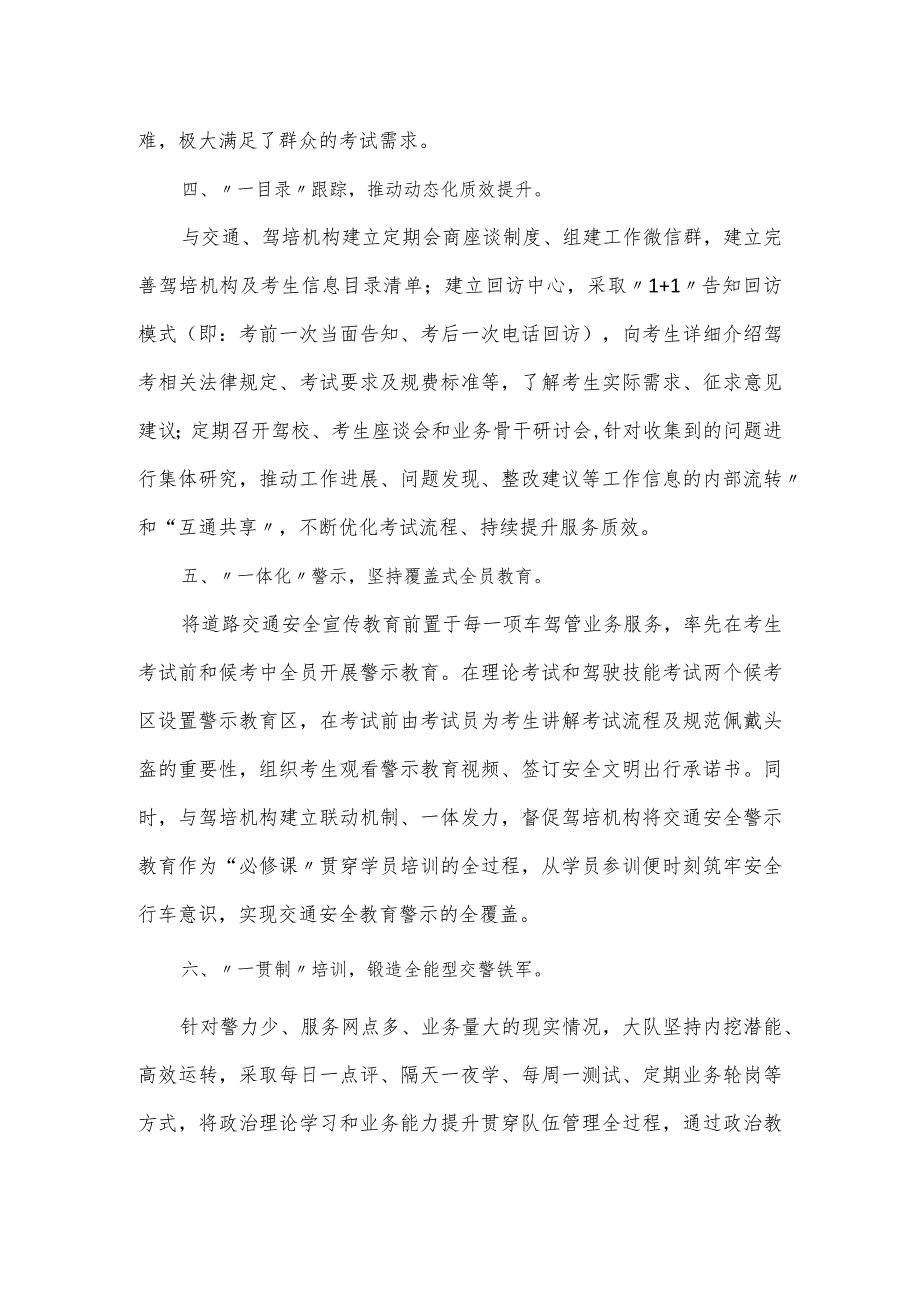 难，极大满足了群众的考试需求。

四、〃一目录〃跟踪，推动动态化质效提升。

与交通、驾培机构建立定期会商座谈制度、组建工作微信群，建立完善驾培机构及考生信息目录清单；建立回访中心，采取〃1+1〃告知回访模式（即：考前一次当面告知、考后一次电话回访），向考生详细介绍驾考相关法律规定、考试要求及规费标准等，了解考生实际需求、征求意见建议；定期召开驾校、考生座谈会和业务骨干研讨会，针对收集到的问题进行集体研究，推动工作进展、问题发现、整改建议等工作信息的内部流转〃和“互通共享〃，不断优化考试流程、持续提升服务质效。

五、〃一体化〃警示，坚持覆盖式全员教育。

将道路交通安全宣传教育前置于每一项车驾管业务服务，率先在考生考试前和候考中全员开展警示教育。在理论考试和驾驶技能考试两个候考区设置警示教育区，在考试前由考试员为考生讲解考试流程及规范佩戴头盔的重要性，组织考生观看警示教育视频、签订安全文明出行承诺书。同时，与驾培机构建立联动机制、一体发力，督促驾培机构将交通安全警示教育作为“必修课〃贯穿学员培训的全过程，从学员参训便时刻筑牢安全行车意识，实现交通安全教育警示的全覆盖。

六、〃一贯制〃培训，锻造全能型交警铁军。

针对警力少、服务网点多、业务量大的现实情况，大队坚持内挖潜能、高效运转，采取每日一点评、隔天一夜学、每周一测试、定期业务轮岗等方式，将政治理论学习和业务能力提升贯穿队伍管理全过程，通过政治教